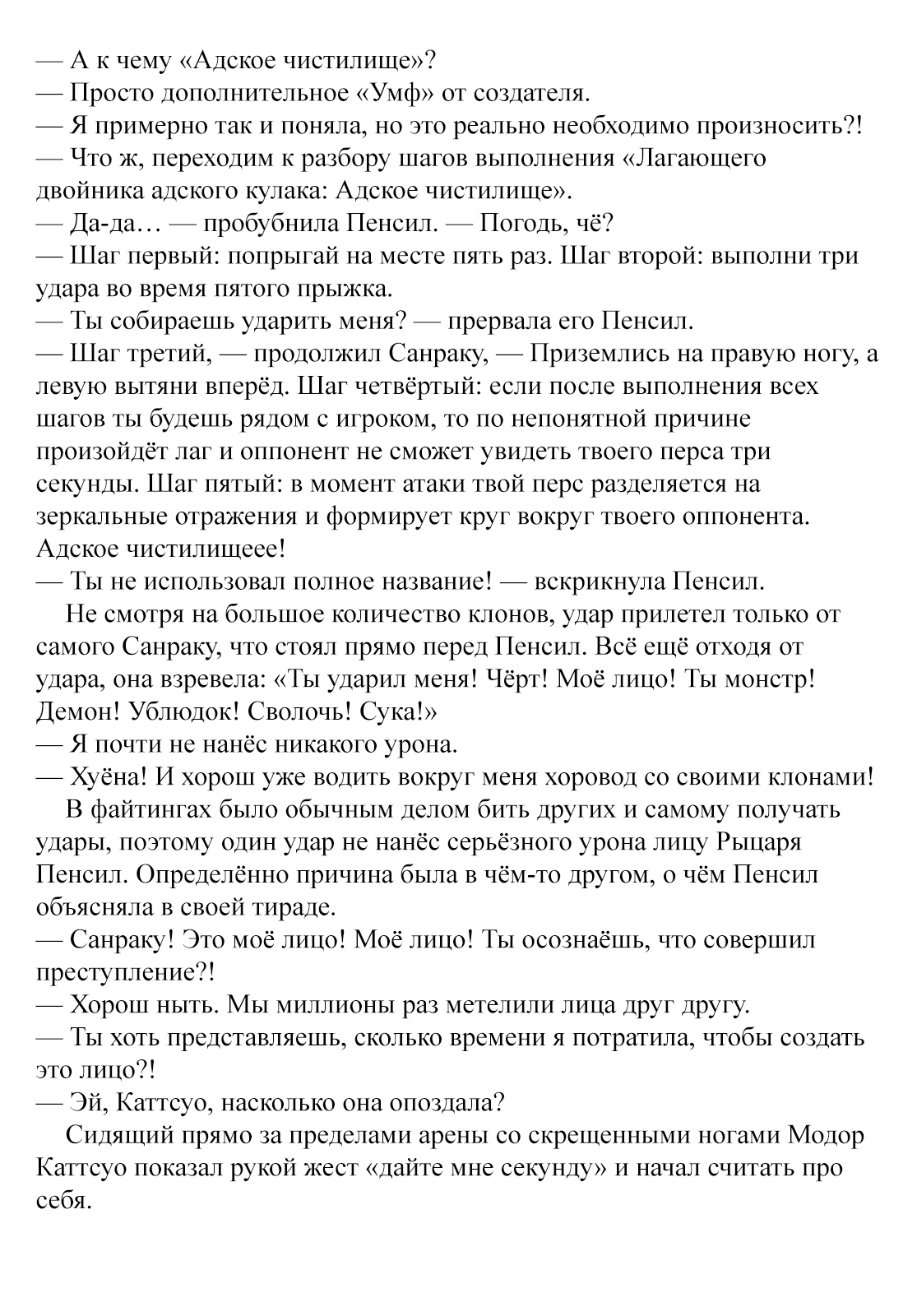 — А к чему «Адское чистилище»?
— Просто дополнительное «Умф» от создателя.
— Я примерно так и поняла, но это реально необходимо произносить?!
— Что ж, переходим к разбору шагов выполнения «Лагающего двойника адского кулака: Адское чистилище».
— Да-да… — пробубнила Пенсил. — Погодь, чё?
— Шаг первый: попрыгай на месте пять раз. Шаг второй: выполни три удара во время пятого прыжка.
— Ты собираешь ударить меня? — прервала его Пенсил.
— Шаг третий, — продолжил Санраку, — Приземлись на правую ногу, а левую вытяни вперёд. Шаг четвёртый: если после выполнения всех шагов ты будешь рядом с игроком, то по непонятной причине произойдёт лаг и оппонент не сможет увидеть твоего перса три секунды. Шаг пятый: в момент атаки твой перс разделяется на зеркальные отражения и формирует круг вокруг твоего оппонента. Адское чистилищеее!
— Ты не использовал полное название! — вскрикнула Пенсил.
Не смотря на большое количество клонов, удар прилетел только от самого Санраку, что стоял прямо перед Пенсил. Всё ещё отходя от удара, она взревела: «Ты ударил меня! Чёрт! Моё лицо! Ты монстр! Демон! Ублюдок! Сволочь! Сука!»
— Я почти не нанёс никакого урона.
— Хуёна! И хорош уже водить вокруг меня хоровод со своими клонами!
В файтингах было обычным делом бить других и самому получать удары, поэтому один удар не нанёс серьёзного урона лицу Рыцаря Пенсил. Определённо причина была в чём-то другом, о чём Пенсил объясняла в своей тираде.
— Санраку! Это моё лицо! Моё лицо! Ты осознаёшь, что совершил преступление?!
— Хорош ныть. Мы миллионы раз метелили лица друг другу.
— Ты хоть представляешь, сколько времени я потратила, чтобы создать это лицо?!
— Эй, Каттсуо, насколько она опоздала?
Сидящий прямо за пределами арены со скрещенными ногами Модор Каттсуо показал рукой жест «дайте мне секунду» и начал считать про себя.